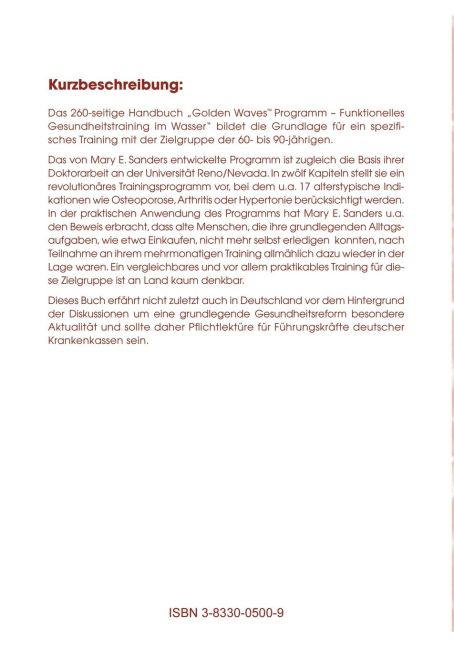 Kurzbeschreibung:

Das 260-seitige Handbuch „Golden Waves™ Programm – Funktionelles Gesundheitstraining im Wasser" bildet die Grundlage für ein spezifisches Training mit der Zielgruppe der 60- bis 90-jährigen.

Das von Mary E. Sanders entwickelte Programm ist zugleich die Basis ihrer Doktorarbeit an der Universität Reno/Nevada. In zwölf Kapiteln stellt sie ein revolutionäres Trainingsprogramm vor, bei dem u.a. 17 alterstypische Indikationen wie Osteoporose, Arthritis oder Hypertonie berücksichtigt werden. In der praktischen Anwendung des Programms hat Mary E. Sanders u.a. den Beweis erbracht, dass alte Menschen, die ihre grundlegenden Alltagsaufgaben, wie etwa Einkaufen, nicht mehr selbst erledigen konnten, nach Teilnahme an ihrem mehrmonatigen Training allmählich dazu wieder in der Lage waren. Ein vergleichbares und vor allem praktikables Training für diese Zielgruppe ist an Land kaum denkbar.

Dieses Buch erfährt nicht zuletzt auch in Deutschland vor dem Hintergrund der Diskussionen um eine grundlegende Gesundheitsreform besondere Aktualität und sollte daher Pflichtlektüre für Führungskräfte deutscher Krankenkassen sein.

ISBN 3-8330-0500-9